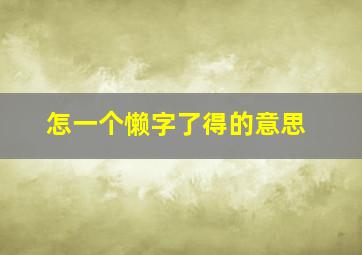 怎一个懒字了得的意思